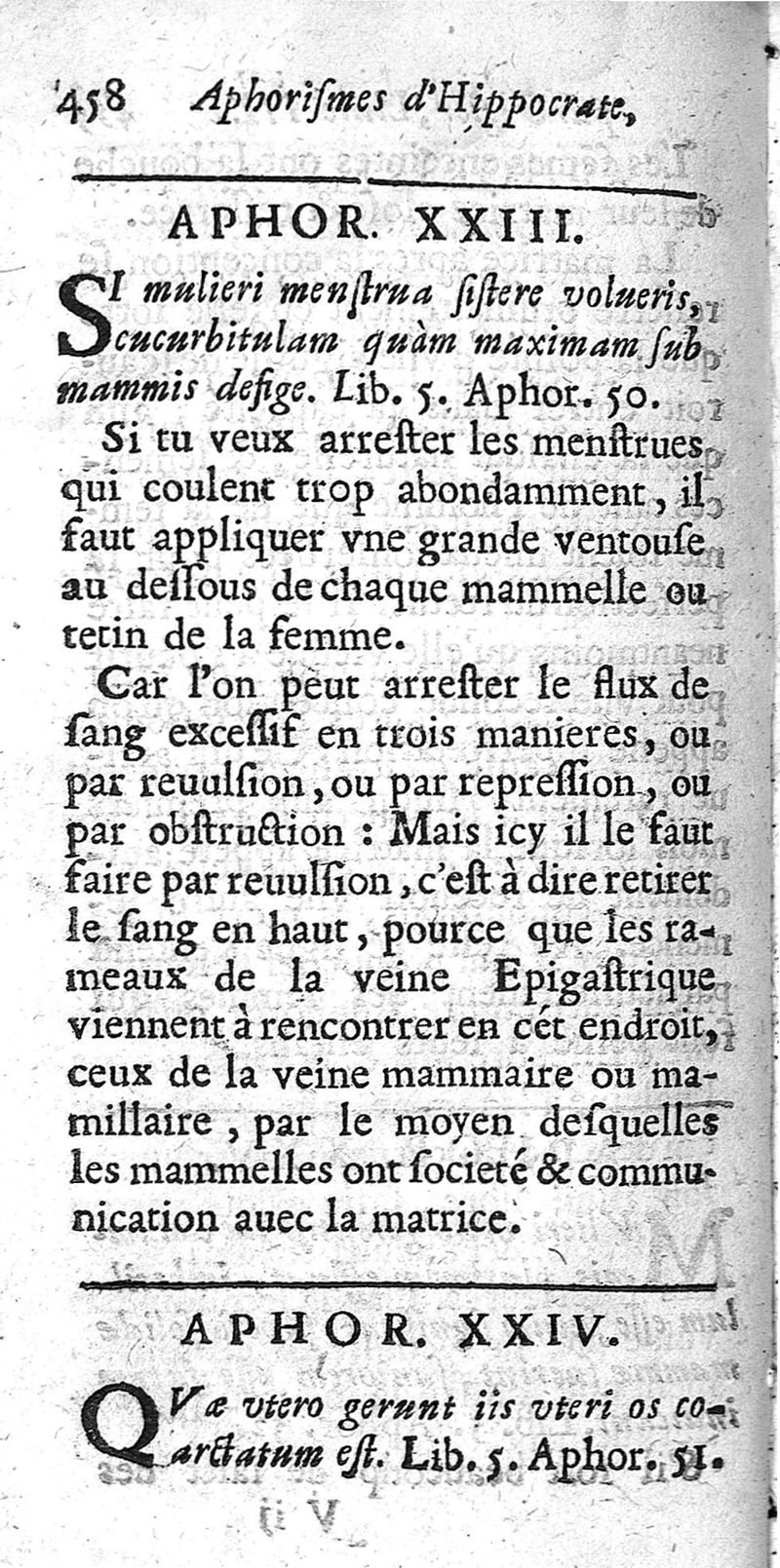 458 Aphorismes d'Hippocrate,

APHOR. XXIII.

SI mulieri menstrua sistere volueris, cucurbitulam quàm maximam sub mammis defige. Lib. 5. Aphor. 50.

Si tu veux arrester les menstrues qui coulent trop abondamment, il faut appliquer vne grande ventouse au dessous de chaque mammelle ou tetin de la femme.

Car l'on peut arrester le flux de sang excessif en trois manieres, ou par reuulsion, ou par repression, ou par obstruction : Mais icy il le faut faire par reuulsion, c'est à dire retirer le sang en haut, pource que les rameaux de la veine Epigastrique viennent à rencontrer en cét endroit, ceux de la veine mammaire ou mamillaire, par le moyen desquelles les mammelles ont societé & communication auec la matrice.

APHOR. XXIV.

QVæ vtero gerunt iis vteri os coarctatum est. Lib. 5. Aphor. 51.